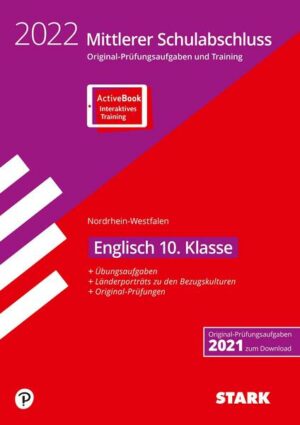 2022 Mittlerer Schulabschluss
Original-Prüfungsaufgaben und Training

ActiveBook
Interaktives
Training

Nordrhein-Westfalen

Englisch 10. Klasse

+ Übungsaufgaben
+ Länderporträts zu den Bezugskulturen
+ Original-Prüfungen

Original-Prüfungsaufgaben
2021 zum Download

P

STARK